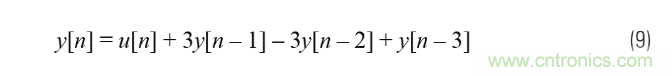 $y[n] = u[n] + 3y[n-1] - 3y[n-2] + y[n-3]$ (9)

www.cntronics.com